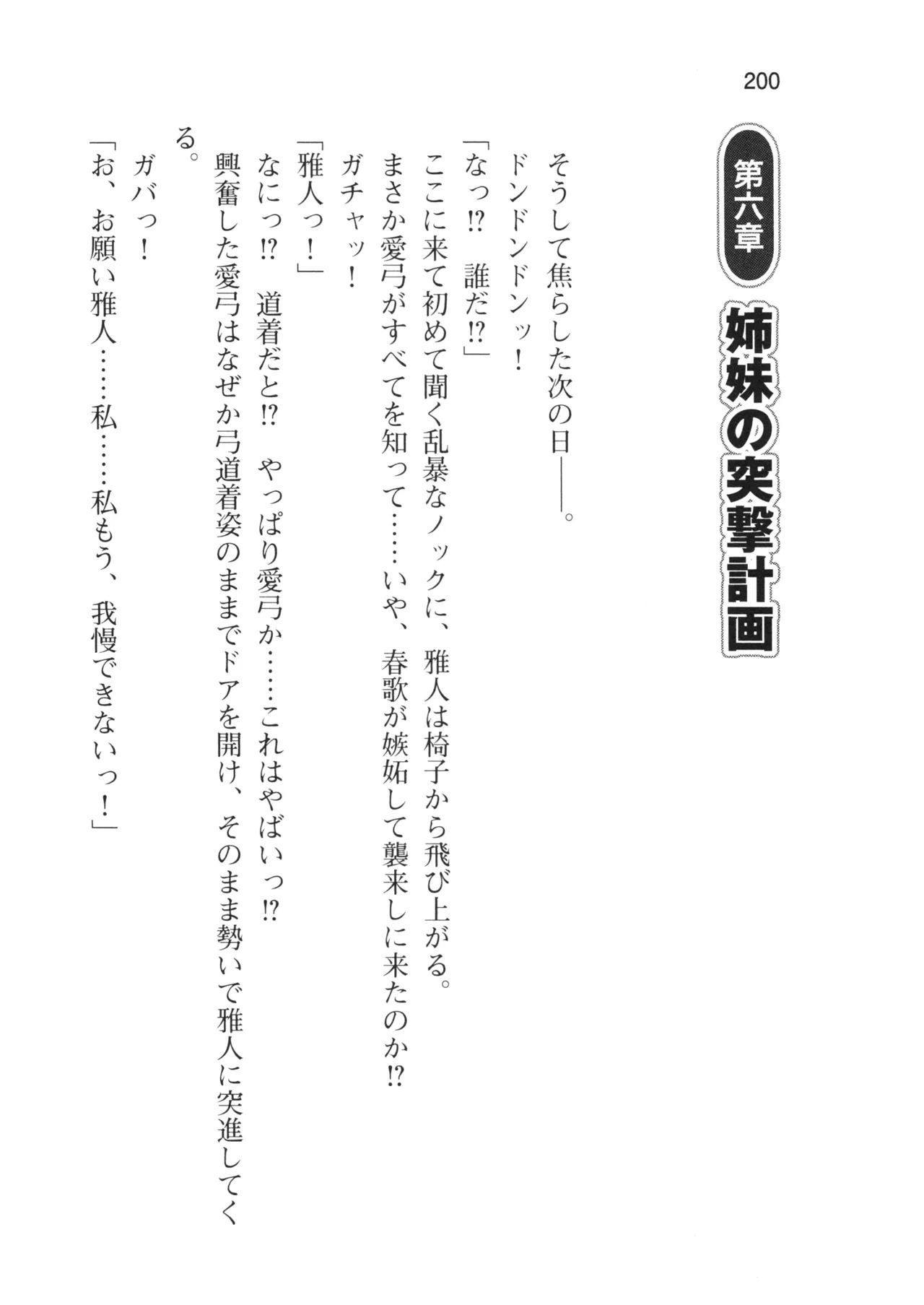 200

第六章

姉妹の突撃計画

そうして焦らした次の日――。

ドンドンドンッ！

「なっ⁉　誰だ⁉」

ここに来て初めて聞く乱暴なノックに、雅人は椅子から飛び上がる。

まさか愛弓がすべてを知って……いや、春歌が嫉妬して襲来しに来たのか⁉

ガチャッ！

「雅人っ！」

なにっ⁉　道着だと⁉　やっぱり愛弓か……これはやばいっ⁉

興奮した愛弓はなぜか弓道着姿のままでドアを開け、そのまま勢いで雅人に突進してくる。

ガバっ！

「お、お願い雅人……私……私もう、我慢できないっ！」